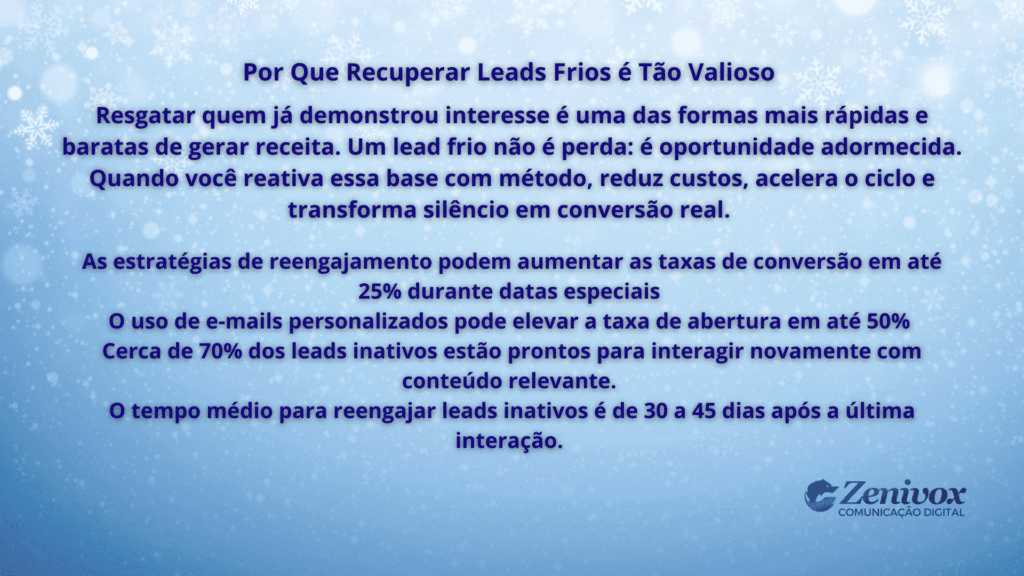 Por Que Recuperar Leads Frios é Tão Valioso

Resgatar quem já demonstrou interesse é uma das formas mais rápidas e baratas de gerar receita. Um lead frio não é perda: é oportunidade adormecida. Quando você reativa essa base com método, reduz custos, acelera o ciclo e transforma silêncio em conversão real.

As estratégias de reengajamento podem aumentar as taxas de conversão em até 25% durante datas especiais
O uso de e-mails personalizados pode elevar a taxa de abertura em até 50%
Cerca de 70% dos leads inativos estão prontos para interagir novamente com conteúdo relevante.
O tempo médio para reengajar leads inativos é de 30 a 45 dias após a última interação.

Zenivox
COMUNICAÇÃO DIGITAL